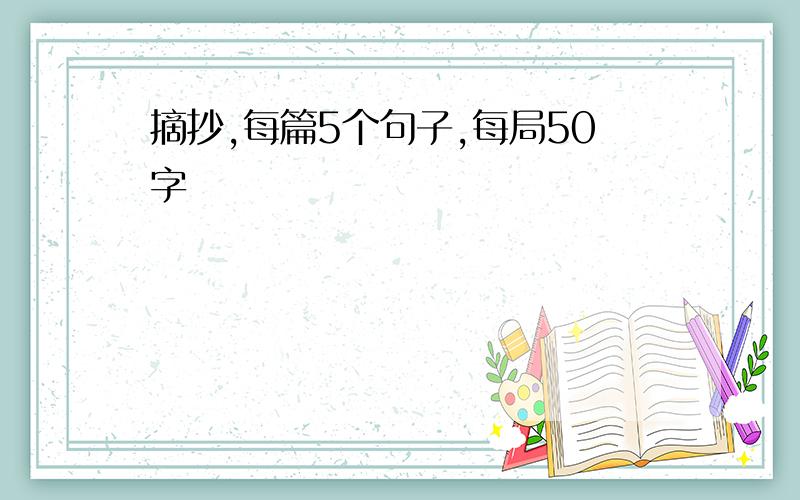 摘抄,每篇5个句子,每局50字